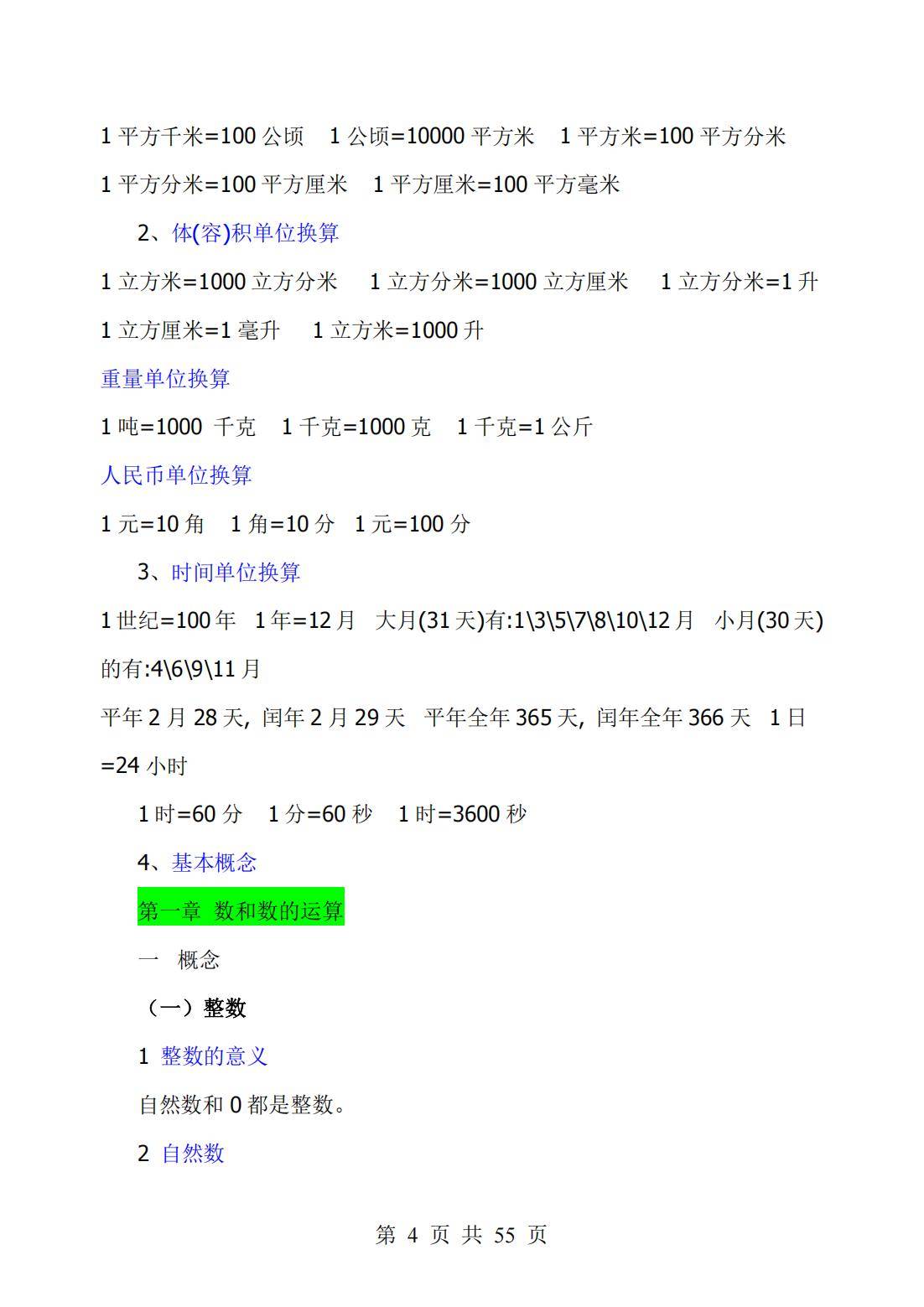 1 平方千米=100 公顷　1 公顷=10000 平方米　1 平方米=100 平方分米

1 平方分米=100 平方厘米　1 平方厘米=100 平方毫米

2、体(容)积单位换算

1 立方米=1000 立方分米　1 立方分米=1000 立方厘米　1 立方分米=1 升

1 立方厘米=1 毫升　1 立方米=1000 升

重量单位换算

1 吨=1000 千克　1 千克=1000 克　1 千克=1 公斤

人民币单位换算

1 元=10 角　1 角=10 分　1 元=100 分

3、时间单位换算

1 世纪=100 年　1 年=12 月　大月(31 天)有:1\3\5\7\8\10\12 月　小月(30 天)的有:4\6\9\11 月

平年 2 月 28 天, 闰年 2 月 29 天　平年全年 365 天, 闰年全年 366 天　1 日=24 小时

1 时=60 分　1 分=60 秒　1 时=3600 秒

4、基本概念

第一章 数和数的运算

一 概念

（一）整数

1 整数的意义

自然数和 0 都是整数。

2 自然数

第 4 页 共 55 页